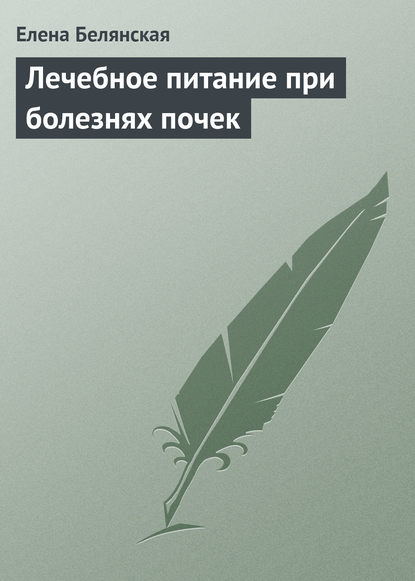 Елена Белянская

Лечебное питание при болезнях почек